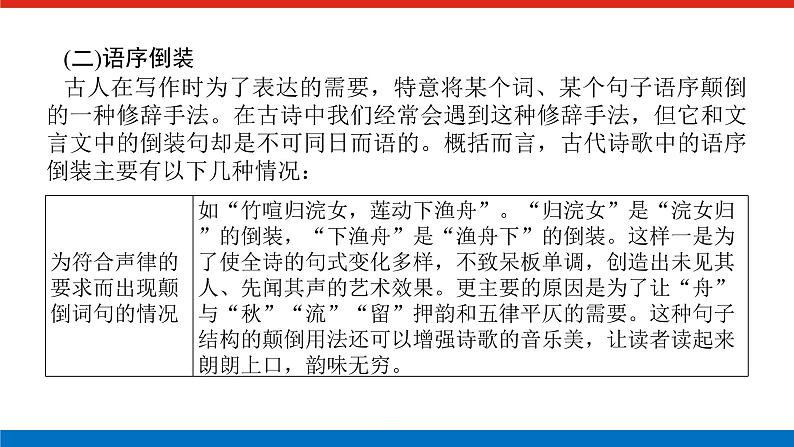 (二)语序倒装

古人在写作时为了表达的需要，特意将某个词、某个句子语序颠倒的一种修辞手法。在古诗中我们经常会遇到这种修辞手法，但它和文言文中的倒装句却是不可同日而语的。概括而言，古代诗歌中的语序倒装主要有以下几种情况：

| 为符合声律的要求而出现颠倒词句的情况 | 如“竹喧归浣女，莲动下渔舟”。“归浣女”是“浣女归”的倒装，“下渔舟”是“渔舟下”的倒装。这样一是为了使全诗的句式变化多样，不致呆板单调，创造出未见其人、先闻其声的艺术效果。更主要的原因是为了让“舟”与“秋”“流”“留”押韵和五律平仄的需要。这种句子结构的颠倒用法还可以增强诗歌的音乐美，让读者读起来朗朗上口，韵味无穷。 |
|---|---|